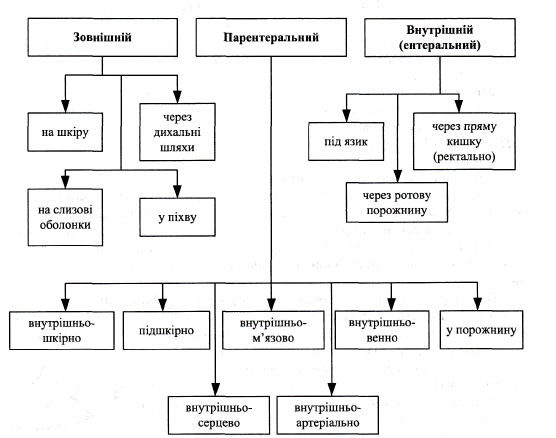 Зовнішній

Парентеральний

Внутрішній (ентеральний)

на шкіру

через дихальні шляхи

на слизові оболонки

у піхву

під язик

через пряму кишку (ректально)

через ротову порожнину

внутрішньо-шкірно

підшкірно

внутрішньо-м'язово

внутрішньо-венно

у порожнину

внутрішньо-серцево

внутрішньо-артеріально